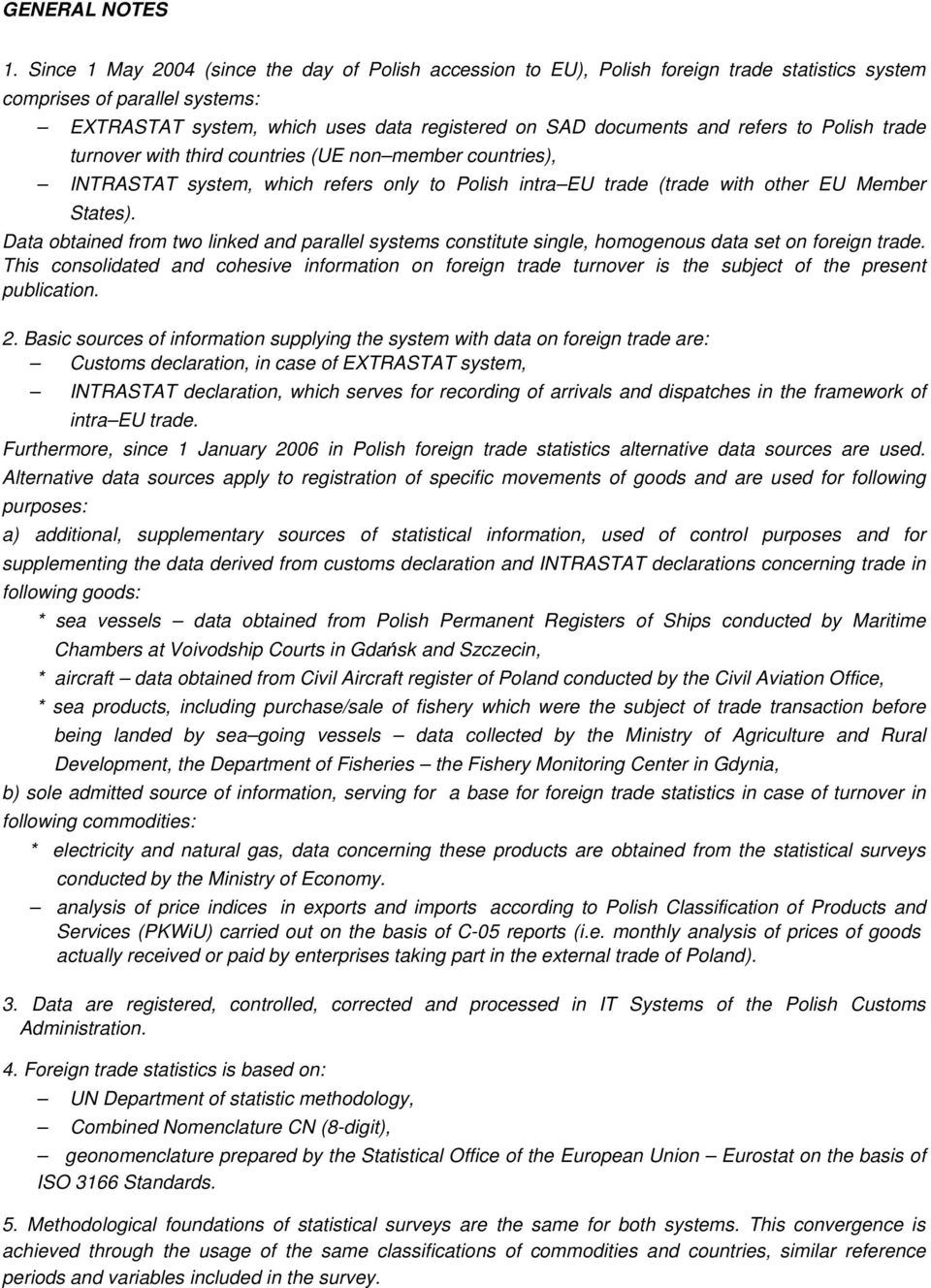 GENERAL NOTES

1. Since 1 May 2004 (since the day of Polish accession to EU), Polish foreign trade statistics system comprises of parallel systems:

– EXTRASTAT system, which uses data registered on SAD documents and refers to Polish trade turnover with third countries (UE non–member countries),

– INTRASTAT system, which refers only to Polish intra–EU trade (trade with other EU Member States).

Data obtained from two linked and parallel systems constitute single, homogenous data set on foreign trade. This consolidated and cohesive information on foreign trade turnover is the subject of the present publication.

2. Basic sources of information supplying the system with data on foreign trade are:

– Customs declaration, in case of EXTRASTAT system,

– INTRASTAT declaration, which serves for recording of arrivals and dispatches in the framework of intra–EU trade.

Furthermore, since 1 January 2006 in Polish foreign trade statistics alternative data sources are used. Alternative data sources apply to registration of specific movements of goods and are used for following purposes:

a) additional, supplementary sources of statistical information, used of control purposes and for supplementing the data derived from customs declaration and INTRASTAT declarations concerning trade in following goods:

* sea vessels – data obtained from Polish Permanent Registers of Ships conducted by Maritime Chambers at Voivodship Courts in Gdańsk and Szczecin,

* aircraft – data obtained from Civil Aircraft register of Poland conducted by the Civil Aviation Office,

* sea products, including purchase/sale of fishery which were the subject of trade transaction before being landed by sea–going vessels – data collected by the Ministry of Agriculture and Rural Development, the Department of Fisheries – the Fishery Monitoring Center in Gdynia,

b) sole admitted source of information, serving for a base for foreign trade statistics in case of turnover in following commodities:

* electricity and natural gas, data concerning these products are obtained from the statistical surveys conducted by the Ministry of Economy.

– analysis of price indices in exports and imports according to Polish Classification of Products and Services (PKWiU) carried out on the basis of C-05 reports (i.e. monthly analysis of prices of goods actually received or paid by enterprises taking part in the external trade of Poland).

3. Data are registered, controlled, corrected and processed in IT Systems of the Polish Customs Administration.

4. Foreign trade statistics is based on:

– UN Department of statistic methodology,

– Combined Nomenclature CN (8-digit),

– geonomenclature prepared by the Statistical Office of the European Union – Eurostat on the basis of ISO 3166 Standards.

5. Methodological foundations of statistical surveys are the same for both systems. This convergence is achieved through the usage of the same classifications of commodities and countries, similar reference periods and variables included in the survey.